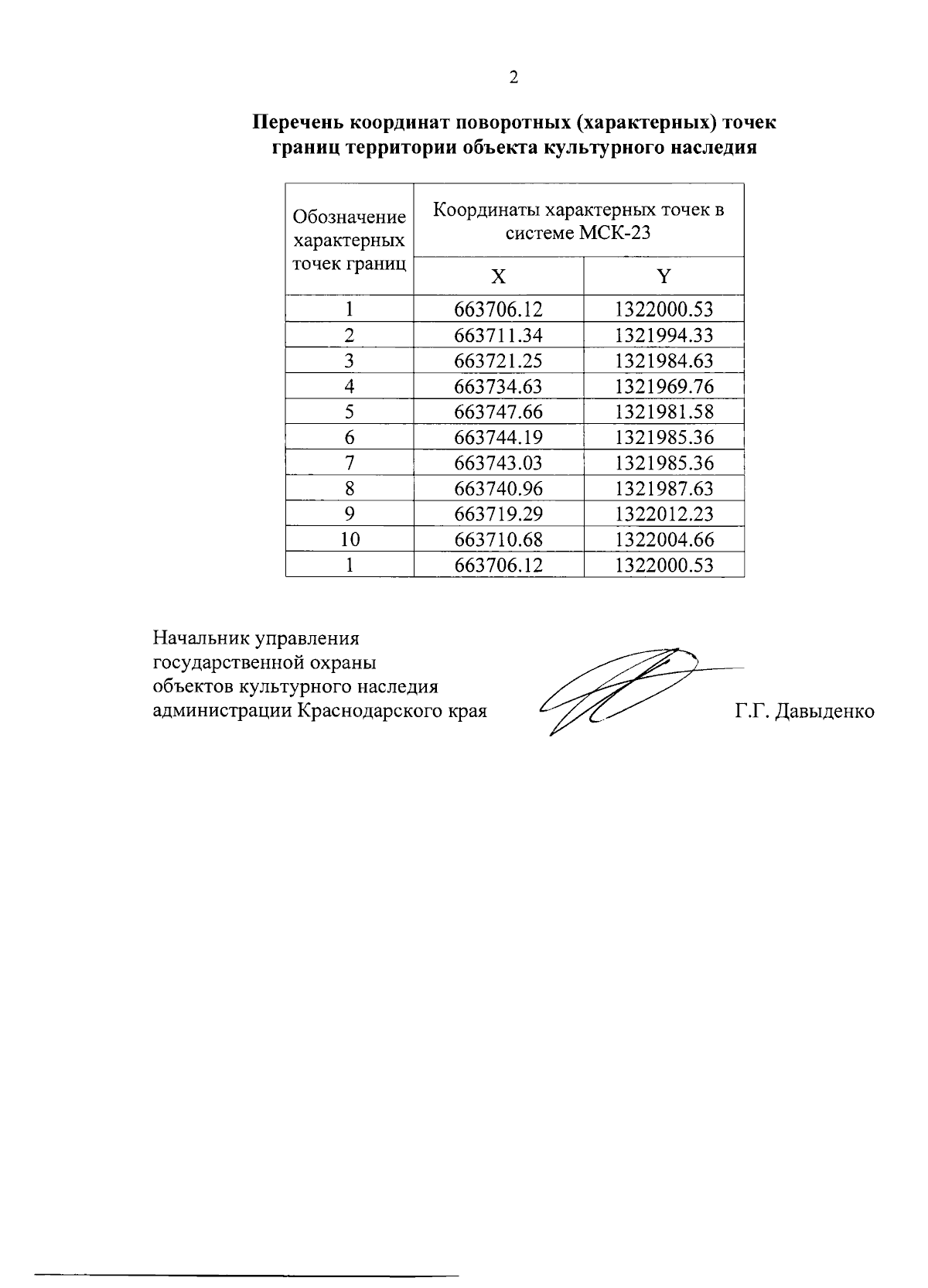 2

Перечень координат поворотных (характерных) точек границ территории объекта культурного наследия

| Обозначение характерных точек границ | Координаты характерных точек в системе МСК-23 | |
|---|---|---|
| | X | Y |
| 1 | 663706.12 | 1322000.53 |
| 2 | 663711.34 | 1321994.33 |
| 3 | 663721.25 | 1321984.63 |
| 4 | 663734.63 | 1321969.76 |
| 5 | 663747.66 | 1321981.58 |
| 6 | 663744.19 | 1321985.36 |
| 7 | 663743.03 | 1321985.36 |
| 8 | 663740.96 | 1321987.63 |
| 9 | 663719.29 | 1322012.23 |
| 10 | 663710.68 | 1322004.66 |
| 1 | 663706.12 | 1322000.53 |

Начальник управления государственной охраны объектов культурного наследия администрации Краснодарского края Г.Г. Давыденко